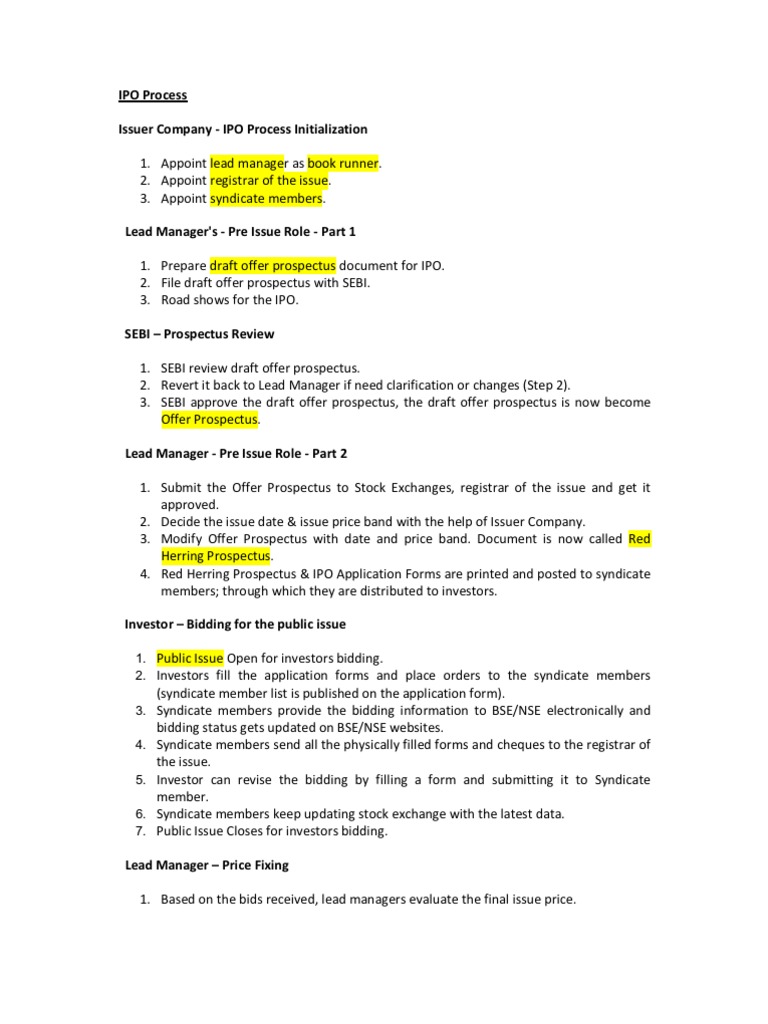 IPO Process

Issuer Company - IPO Process Initialization

1. Appoint lead manager as book runner.
2. Appoint registrar of the issue.
3. Appoint syndicate members.

Lead Manager's - Pre Issue Role - Part 1

1. Prepare draft offer prospectus document for IPO.
2. File draft offer prospectus with SEBI.
3. Road shows for the IPO.

SEBI – Prospectus Review

1. SEBI review draft offer prospectus.
2. Revert it back to Lead Manager if need clarification or changes (Step 2).
3. SEBI approve the draft offer prospectus, the draft offer prospectus is now become Offer Prospectus.

Lead Manager - Pre Issue Role - Part 2

1. Submit the Offer Prospectus to Stock Exchanges, registrar of the issue and get it approved.
2. Decide the issue date & issue price band with the help of Issuer Company.
3. Modify Offer Prospectus with date and price band. Document is now called Red Herring Prospectus.
4. Red Herring Prospectus & IPO Application Forms are printed and posted to syndicate members; through which they are distributed to investors.

Investor – Bidding for the public issue

1. Public Issue Open for investors bidding.
2. Investors fill the application forms and place orders to the syndicate members (syndicate member list is published on the application form).
3. Syndicate members provide the bidding information to BSE/NSE electronically and bidding status gets updated on BSE/NSE websites.
4. Syndicate members send all the physically filled forms and cheques to the registrar of the issue.
5. Investor can revise the bidding by filling a form and submitting it to Syndicate member.
6. Syndicate members keep updating stock exchange with the latest data.
7. Public Issue Closes for investors bidding.

Lead Manager – Price Fixing

1. Based on the bids received, lead managers evaluate the final issue price.